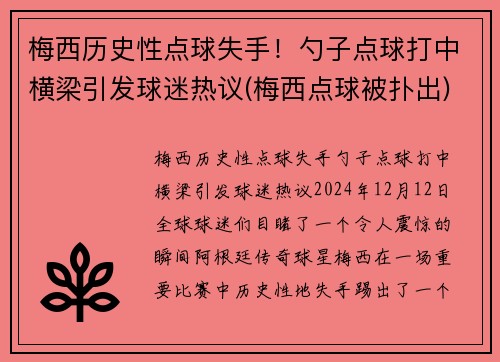 梅西历史性点球失手！勺子点球打中横梁引发球迷热议(梅西点球被扑出)

梅西历史性点球失手勺子点球打中横梁引发球迷热议2024年12月12日全球球迷们目睹了一个令人震惊的瞬间阿根廷传奇球星梅西在一场重要比赛中历史性地失手踢出了一个